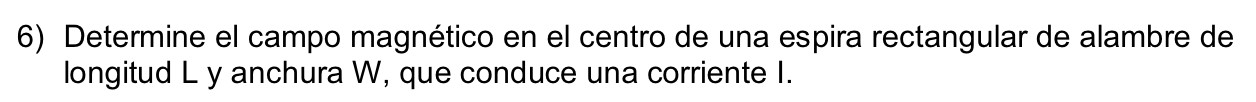 6) Determine el campo magnético en el centro de una espira rectangular de alambre de longitud L y anchura W, que conduce una corriente I.